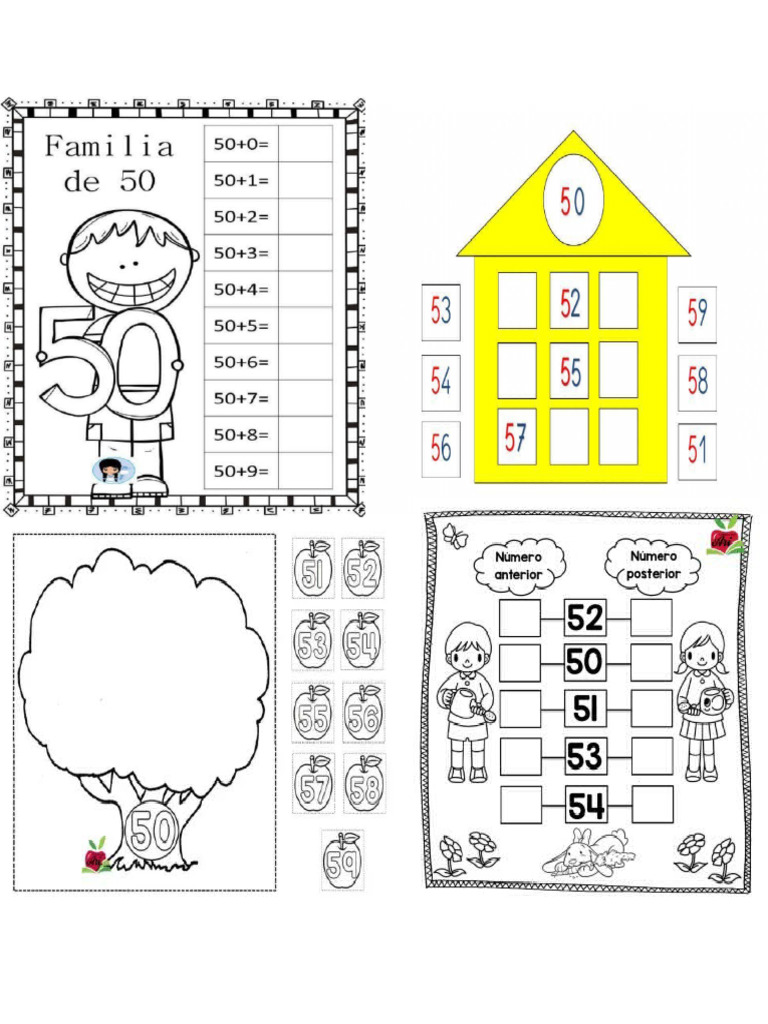 Familia de 50

50

| 50+0= | |
|---|---|
| 50+1= | |
| 50+2= | |
| 50+3= | |
| 50+4= | |
| 50+5= | |
| 50+6= | |
| 50+7= | |
| 50+8= | |
| 50+9= | |

50

53
54
56

52
55
57

59
58
51

50

51 52
53 54
55 56
57 58
59

Número anterior

Número posterior

52
50
51
53
54